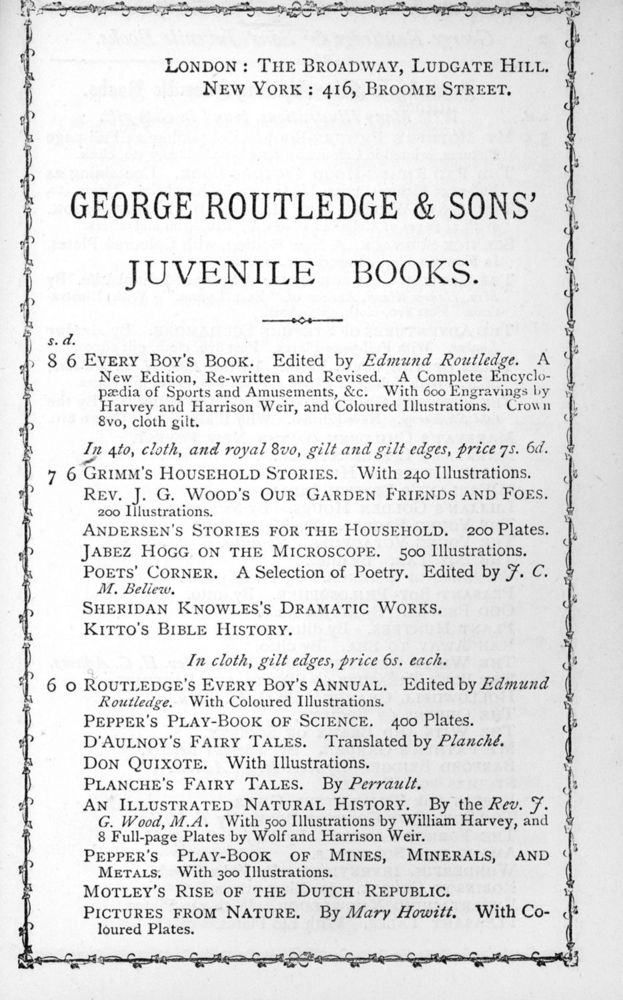 LONDON : THE BROADWAY, LUDGATE HILL.
NEW YORK : 416, BROOME STREET.

GEORGE ROUTLEDGE & SONS'

JUVENILE BOOKS.

s. d.

8 6 EVERY BOY'S BOOK. Edited by Edmund Routledge. A New Edition, Re-written and Revised. A Complete Encyclopædia of Sports and Amusements, &c. With 600 Engravings by Harvey and Harrison Weir, and Coloured Illustrations. Crown 8vo, cloth gilt.

In 4to, cloth, and royal 8vo, gilt and gilt edges, price 7s. 6d.

7 6 GRIMM'S HOUSEHOLD STORIES. With 240 Illustrations.
REV. J. G. WOOD'S OUR GARDEN FRIENDS AND FOES. 200 Illustrations.
ANDERSEN'S STORIES FOR THE HOUSEHOLD. 200 Plates.
JABEZ HOGG ON THE MICROSCOPE. 500 Illustrations.
POETS' CORNER. A Selection of Poetry. Edited by J. C. M. Bellew.
SHERIDAN KNOWLES'S DRAMATIC WORKS.
KITTO'S BIBLE HISTORY.

In cloth, gilt edges, price 6s. each.

6 0 ROUTLEDGE'S EVERY BOY'S ANNUAL. Edited by Edmund Routledge. With Coloured Illustrations.
PEPPER'S PLAY-BOOK OF SCIENCE. 400 Plates.
D'AULNOY'S FAIRY TALES. Translated by Planché.
DON QUIXOTE. With Illustrations.
PLANCHE'S FAIRY TALES. By Perrault.
AN ILLUSTRATED NATURAL HISTORY. By the Rev. J. G. Wood, M.A. With 500 Illustrations by William Harvey, and 8 Full-page Plates by Wolf and Harrison Weir.
PEPPER'S PLAY-BOOK OF MINES, MINERALS, AND METALS. With 300 Illustrations.
MOTLEY'S RISE OF THE DUTCH REPUBLIC.
PICTURES FROM NATURE. By Mary Howitt. With Coloured Plates.